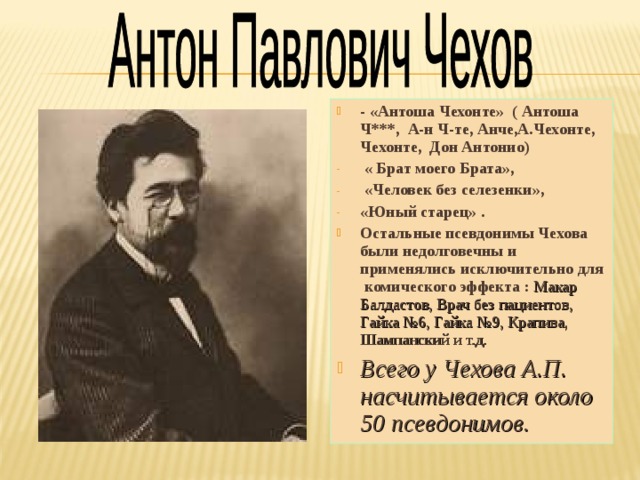 Антон Павлович Чехов

- «Антоша Чехонте» ( Антоша Ч***, А-н Ч-те, Анче,А.Чехонте, Чехонте, Дон Антонио)

- « Брат моего Брата»,

- «Человек без селезенки»,

- «Юный старец» .

Остальные псевдонимы Чехова были недолговечны и применялись исключительно для комического эффекта : Макар Балдастов, Врач без пациентов, Гайка №6, Гайка №9, Крапива, Шампанский и т.д.

Всего у Чехова А.П. насчитывается около 50 псевдонимов.